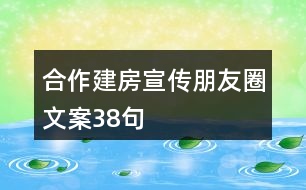 合作建房宣传朋友圈文案38句